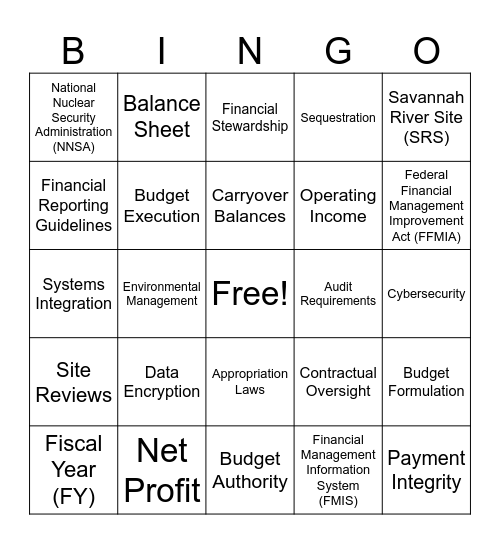 | B | I | N | G | O |
|---|---|---|---|---|
| National Nuclear Security Administration (NNSA) | Balance Sheet | Financial Stewardship | Sequestration | Savannah River Site (SRS) |
| Financial Reporting Guidelines | Budget Execution | Carryover Balances | Operating Income | Federal Financial Management Improvement Act (FFMIA) |
| Systems Integration | Environmental Management | Free! | Audit Requirements | Cybersecurity |
| Site Reviews | Data Encryption | Appropriation Laws | Contractual Oversight | Budget Formulation |
| Fiscal Year (FY) | Net Profit | Budget Authority | Financial Management Information System (FMIS) | Payment Integrity |